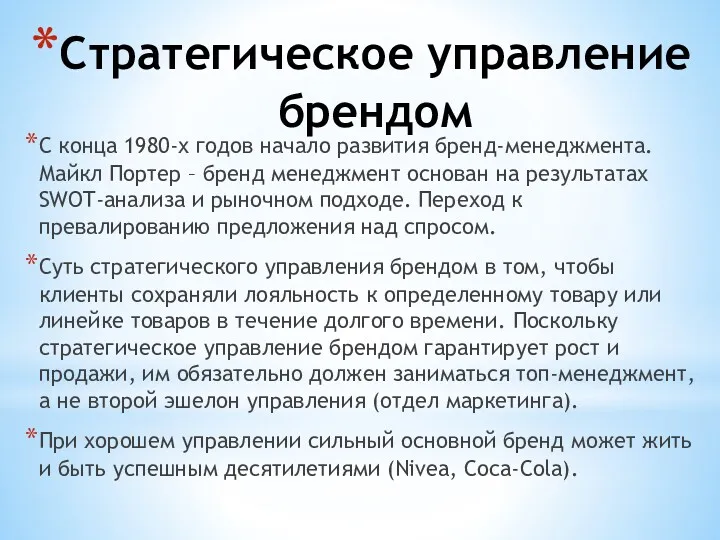 *Стратегическое управление брендом

*С конца 1980-х годов начало развития бренд-менеджмента. Майкл Портер – бренд менеджмент основан на результатах SWOT-анализа и рыночном подходе. Переход к превалированию предложения над спросом.

*Суть стратегического управления брендом в том, чтобы клиенты сохраняли лояльность к определенному товару или линейке товаров в течение долгого времени. Поскольку стратегическое управление брендом гарантирует рост и продажи, им обязательно должен заниматься топ-менеджмент, а не второй эшелон управления (отдел маркетинга).

*При хорошем управлении сильный основной бренд может жить и быть успешным десятилетиями (Nivea, Coca-Cola).